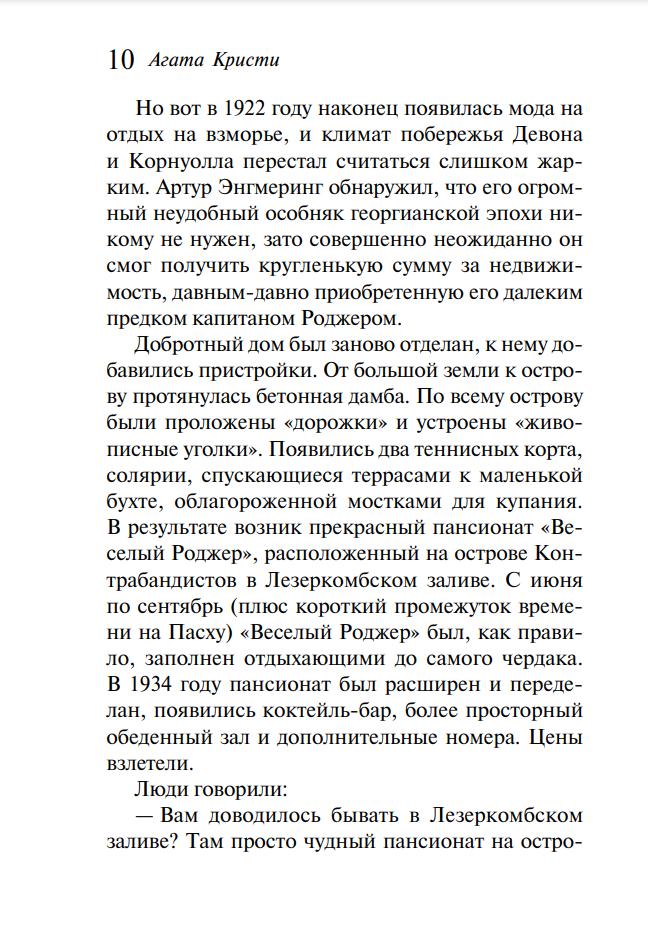 10 Агата Кристи

Но вот в 1922 году наконец появилась мода на отдых на взморье, и климат побережья Девона и Корнуолла перестал считаться слишком жарким. Артур Энгмеринг обнаружил, что его огромный неудобный особняк георгианской эпохи никому не нужен, зато совершенно неожиданно он смог получить кругленькую сумму за недвижимость, давным-давно приобретенную его далеким предком капитаном Роджером.

Добротный дом был заново отделан, к нему добавились пристройки. От большой земли к острову протянулась бетонная дамба. По всему острову были проложены «дорожки» и устроены «живописные уголки». Появились два теннисных корта, солярии, спускающиеся террасами к маленькой бухте, облагороженной мостками для купания. В результате возник прекрасный пансионат «Веселый Роджер», расположенный на острове Контрабандистов в Лезеркомбском заливе. С июня по сентябрь (плюс короткий промежуток времени на Пасху) «Веселый Роджер» был, как правило, заполнен отдыхающими до самого чердака. В 1934 году пансионат был расширен и переделан, появились коктейль-бар, более просторный обеденный зал и дополнительные номера. Цены взлетели.

Люди говорили:

— Вам доводилось бывать в Лезеркомбском заливе? Там просто чудный пансионат на остро-